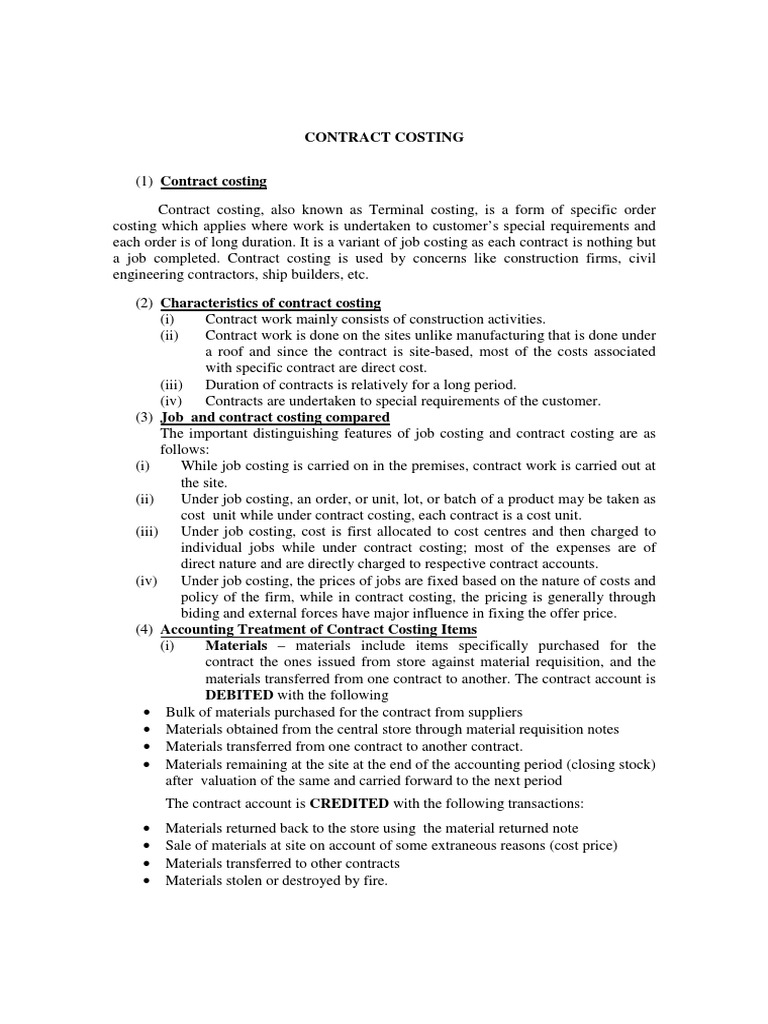 CONTRACT COSTING

(1) Contract costing

Contract costing, also known as Terminal costing, is a form of specific order costing which applies where work is undertaken to customer's special requirements and each order is of long duration. It is a variant of job costing as each contract is nothing but a job completed. Contract costing is used by concerns like construction firms, civil engineering contractors, ship builders, etc.

(2) Characteristics of contract costing
(i) Contract work mainly consists of construction activities.
(ii) Contract work is done on the sites unlike manufacturing that is done under a roof and since the contract is site-based, most of the costs associated with specific contract are direct cost.
(iii) Duration of contracts is relatively for a long period.
(iv) Contracts are undertaken to special requirements of the customer.
(3) Job and contract costing compared
The important distinguishing features of job costing and contract costing are as follows:
(i) While job costing is carried on in the premises, contract work is carried out at the site.
(ii) Under job costing, an order, or unit, lot, or batch of a product may be taken as cost unit while under contract costing, each contract is a cost unit.
(iii) Under job costing, cost is first allocated to cost centres and then charged to individual jobs while under contract costing; most of the expenses are of direct nature and are directly charged to respective contract accounts.
(iv) Under job costing, the prices of jobs are fixed based on the nature of costs and policy of the firm, while in contract costing, the pricing is generally through biding and external forces have major influence in fixing the offer price.
(4) Accounting Treatment of Contract Costing Items
(i) Materials – materials include items specifically purchased for the contract the ones issued from store against material requisition, and the materials transferred from one contract to another. The contract account is DEBITED with the following
• Bulk of materials purchased for the contract from suppliers
• Materials obtained from the central store through material requisition notes
• Materials transferred from one contract to another contract.
• Materials remaining at the site at the end of the accounting period (closing stock) after valuation of the same and carried forward to the next period

The contract account is CREDITED with the following transactions:

• Materials returned back to the store using the material returned note
• Sale of materials at site on account of some extraneous reasons (cost price)
• Materials transferred to other contracts
• Materials stolen or destroyed by fire.